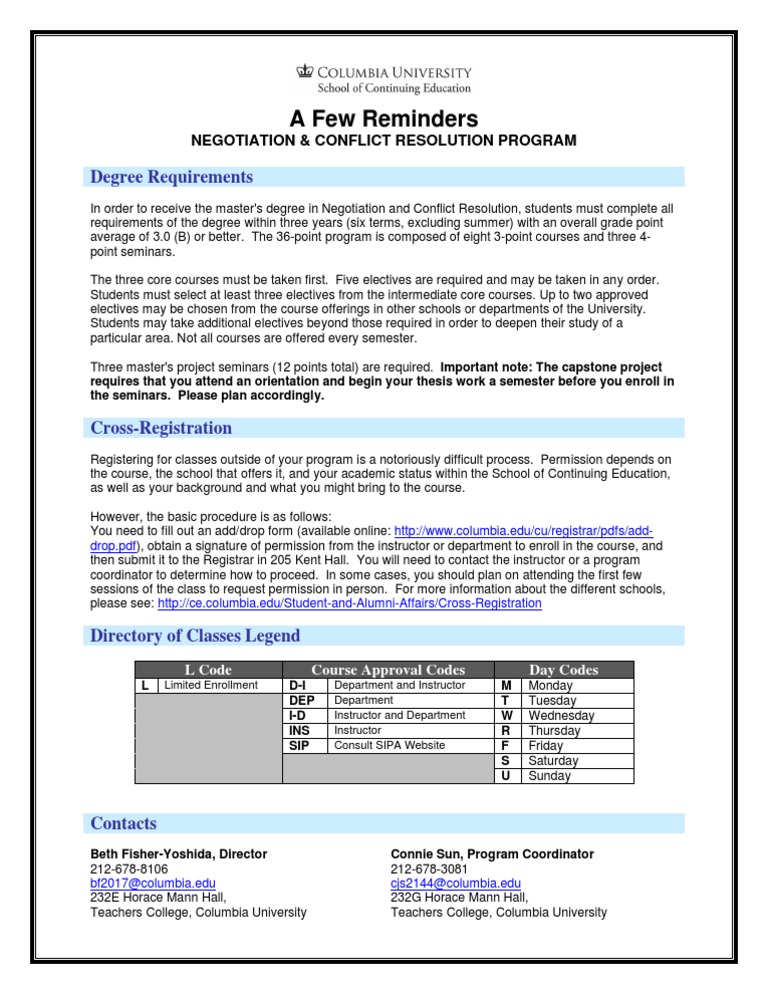 COLUMBIA UNIVERSITY
School of Continuing Education

A Few Reminders
NEGOTIATION & CONFLICT RESOLUTION PROGRAM

Degree Requirements

In order to receive the master's degree in Negotiation and Conflict Resolution, students must complete all requirements of the degree within three years (six terms, excluding summer) with an overall grade point average of 3.0 (B) or better. The 36-point program is composed of eight 3-point courses and three 4-point seminars.

The three core courses must be taken first. Five electives are required and may be taken in any order. Students must select at least three electives from the intermediate core courses. Up to two approved electives may be chosen from the course offerings in other schools or departments of the University. Students may take additional electives beyond those required in order to deepen their study of a particular area. Not all courses are offered every semester.

Three master's project seminars (12 points total) are required. Important note: The capstone project requires that you attend an orientation and begin your thesis work a semester before you enroll in the seminars. Please plan accordingly.

Cross-Registration

Registering for classes outside of your program is a notoriously difficult process. Permission depends on the course, the school that offers it, and your academic status within the School of Continuing Education, as well as your background and what you might bring to the course.

However, the basic procedure is as follows:
You need to fill out an add/drop form (available online: http://www.columbia.edu/cu/registrar/pdfs/add-drop.pdf), obtain a signature of permission from the instructor or department to enroll in the course, and then submit it to the Registrar in 205 Kent Hall. You will need to contact the instructor or a program coordinator to determine how to proceed. In some cases, you should plan on attending the first few sessions of the class to request permission in person. For more information about the different schools, please see: http://ce.columbia.edu/Student-and-Alumni-Affairs/Cross-Registration

Directory of Classes Legend

| L Code | | Course Approval Codes | | Day Codes | |
|---|---|---|---|---|---|
| L | Limited Enrollment | D-I | Department and Instructor | M | Monday |
| | | DEP | Department | T | Tuesday |
| | | I-D | Instructor and Department | W | Wednesday |
| | | INS | Instructor | R | Thursday |
| | | SIP | Consult SIPA Website | F | Friday |
| | | | | S | Saturday |
| | | | | U | Sunday |

Contacts

Beth Fisher-Yoshida, Director
212-678-8106
bf2017@columbia.edu
232E Horace Mann Hall,
Teachers College, Columbia University

Connie Sun, Program Coordinator
212-678-3081
cjs2144@columbia.edu
232G Horace Mann Hall,
Teachers College, Columbia University